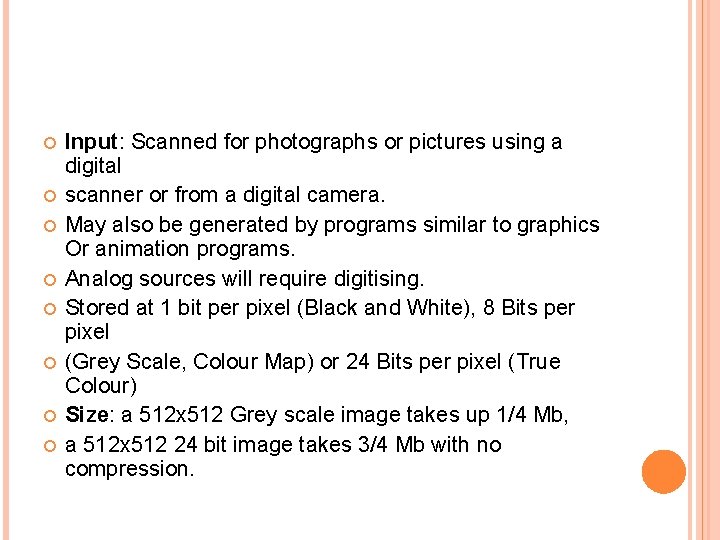 • Input: Scanned for photographs or pictures using a digital

• scanner or from a digital camera.

• May also be generated by programs similar to graphics Or animation programs.

• Analog sources will require digitising.

• Stored at 1 bit per pixel (Black and White), 8 Bits per pixel

• (Grey Scale, Colour Map) or 24 Bits per pixel (True Colour)

• Size: a 512x512 Grey scale image takes up 1/4 Mb,

• a 512x512 24 bit image takes 3/4 Mb with no compression.